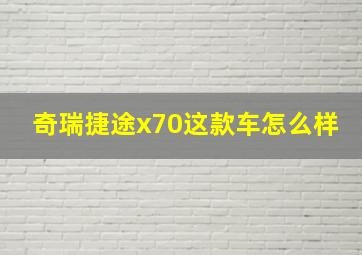 奇瑞捷途x70这款车怎么样